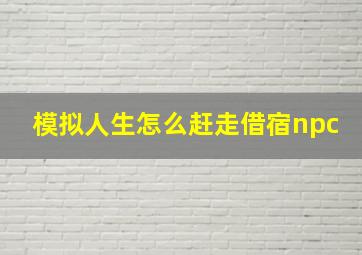 模拟人生怎么赶走借宿npc